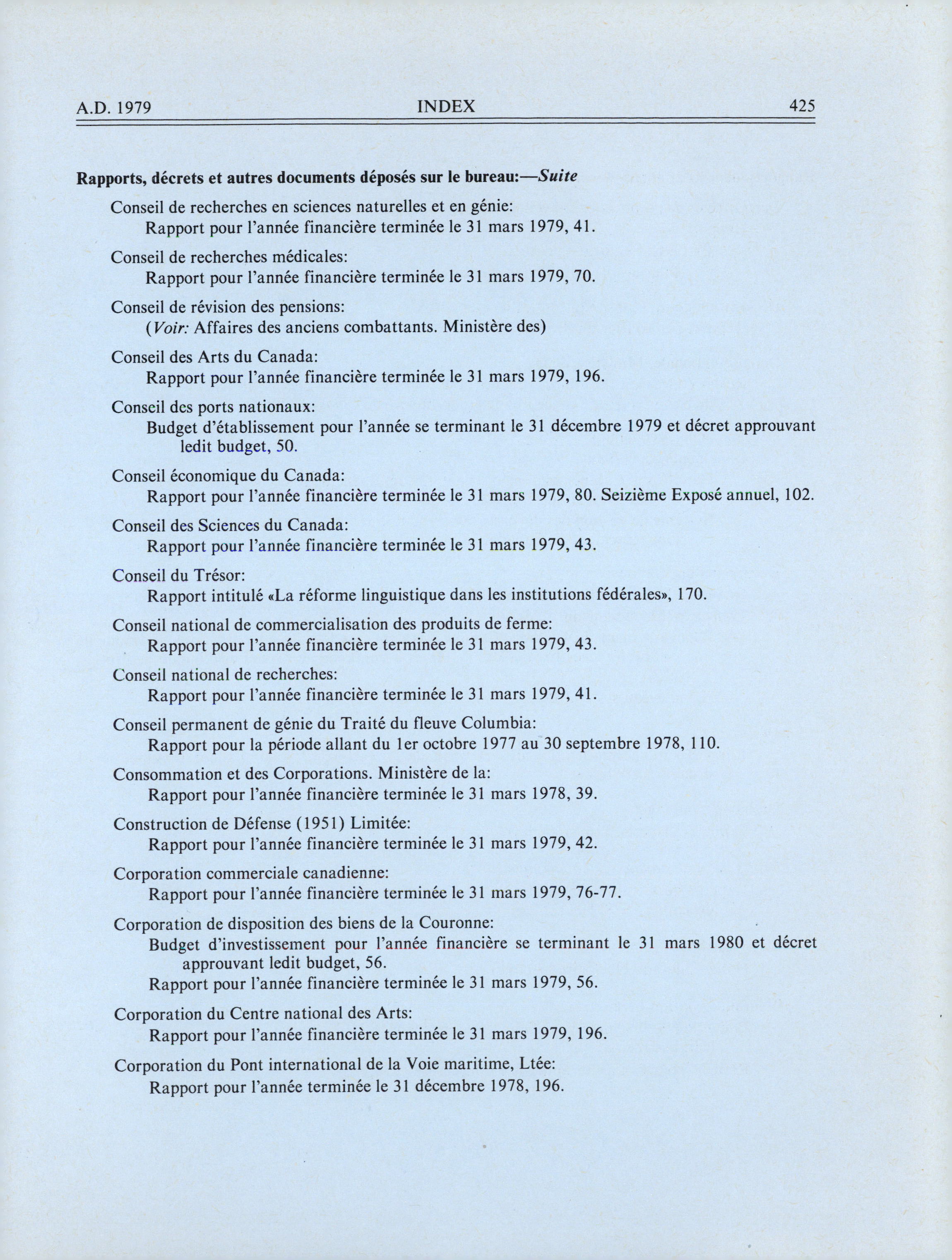 A.D. 1979 INDEX 425

Rapports, décrets et autres documents déposés sur le bureau:—Suite

Conseil de recherches en sciences naturelles et en génie:
Rapport pour l'année financière terminée le 31 mars 1979, 41.

Conseil de recherches médicales:
Rapport pour l'année financière terminée le 31 mars 1979, 70.

Conseil de révision des pensions:
(Voir: Affaires des anciens combattants. Ministère des)

Conseil des Arts du Canada:
Rapport pour l'année financière terminée le 31 mars 1979, 196.

Conseil des ports nationaux:
Budget d'établissement pour l'année se terminant le 31 décembre 1979 et décret approuvant ledit budget, 50.

Conseil économique du Canada:
Rapport pour l'année financière terminée le 31 mars 1979, 80. Seizième Exposé annuel, 102.

Conseil des Sciences du Canada:
Rapport pour l'année financière terminée le 31 mars 1979, 43.

Conseil du Trésor:
Rapport intitulé «La réforme linguistique dans les institutions fédérales», 170.

Conseil national de commercialisation des produits de ferme:
Rapport pour l'année financière terminée le 31 mars 1979, 43.

Conseil national de recherches:
Rapport pour l'année financière terminée le 31 mars 1979, 41.

Conseil permanent de génie du Traité du fleuve Columbia:
Rapport pour la période allant du 1er octobre 1977 au 30 septembre 1978, 110.

Consommation et des Corporations. Ministère de la:
Rapport pour l'année financière terminée le 31 mars 1978, 39.

Construction de Défense (1951) Limitée:
Rapport pour l'année financière terminée le 31 mars 1979, 42.

Corporation commerciale canadienne:
Rapport pour l'année financière terminée le 31 mars 1979, 76-77.

Corporation de disposition des biens de la Couronne:
Budget d'investissement pour l'année financière se terminant le 31 mars 1980 et décret approuvant ledit budget, 56.
Rapport pour l'année financière terminée le 31 mars 1979, 56.

Corporation du Centre national des Arts:
Rapport pour l'année financière terminée le 31 mars 1979, 196.

Corporation du Pont international de la Voie maritime, Ltée:
Rapport pour l'année terminée le 31 décembre 1978, 196.